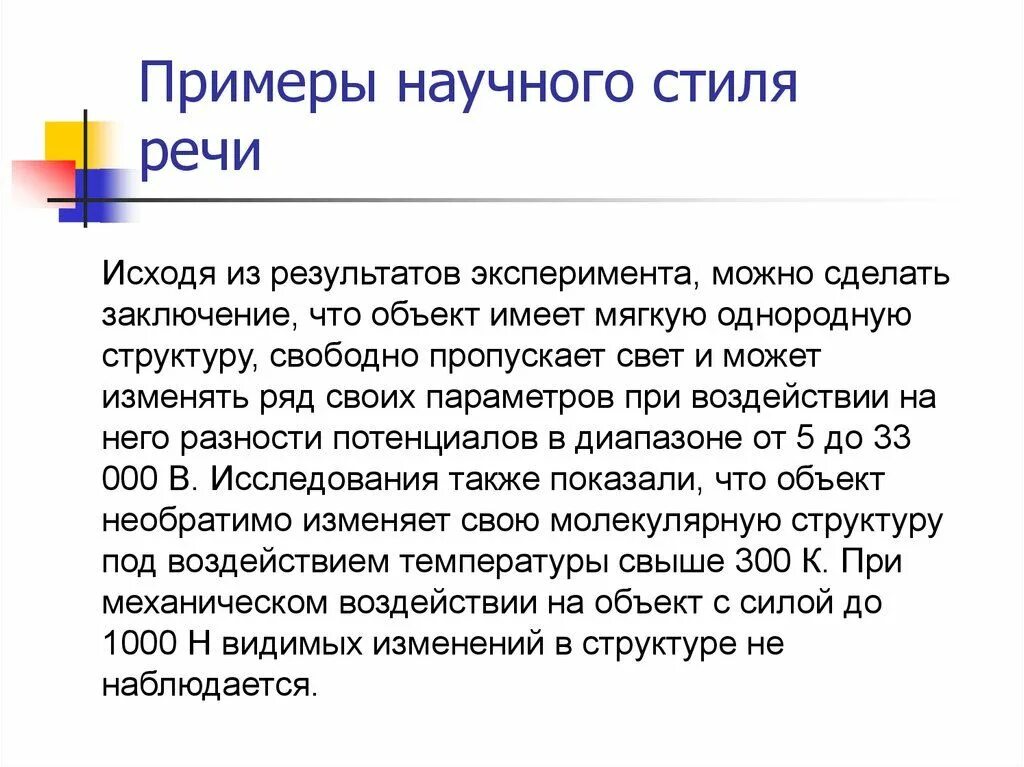 Примеры научного стиля речи

Исходя из результатов эксперимента, можно сделать заключение, что объект имеет мягкую однородную структуру, свободно пропускает свет и может изменять ряд своих параметров при воздействии на него разности потенциалов в диапазоне от 5 до 33 000 В. Исследования также показали, что объект необратимо изменяет свою молекулярную структуру под воздействием температуры свыше 300 К. При механическом воздействии на объект с силой до 1000 Н видимых изменений в структуре не наблюдается.